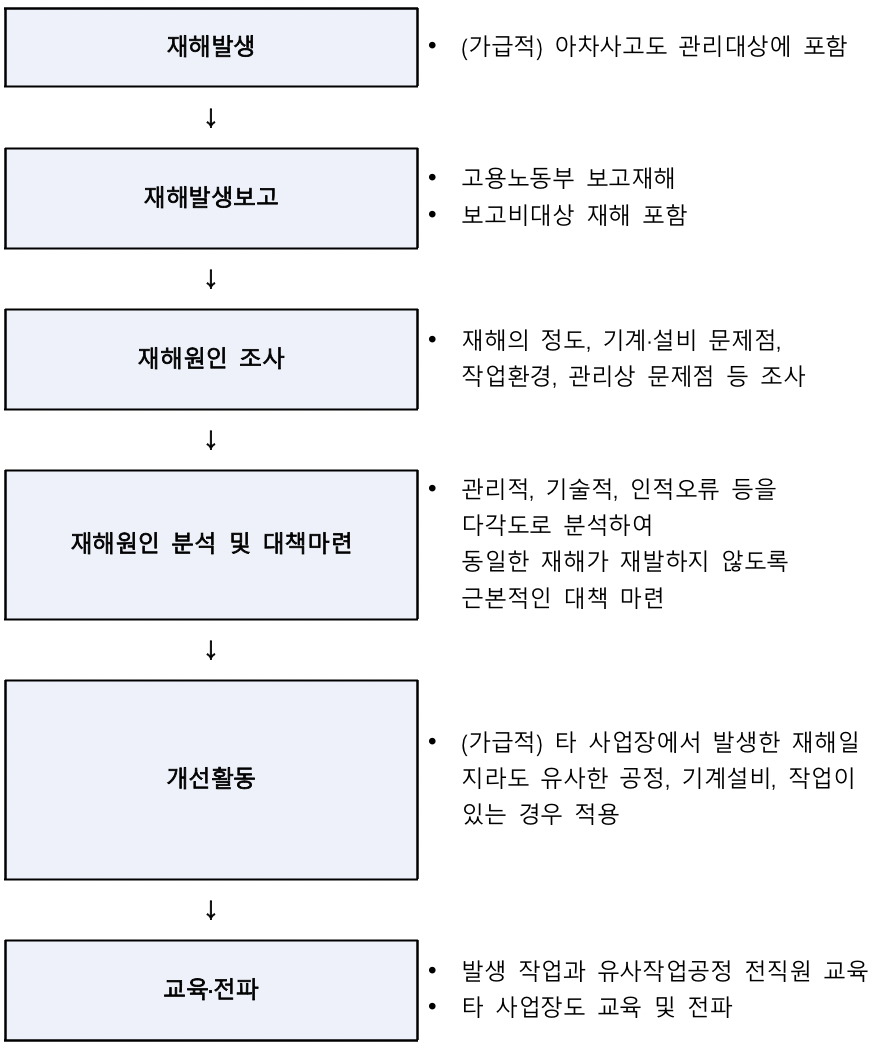 재해발생

• (가급적) 아차사고도 관리대상에 포함

↓

재해발생보고

• 고용노동부 보고재해
• 보고비대상 재해 포함

↓

재해원인 조사

• 재해의 정도, 기계·설비 문제점, 작업환경, 관리상 문제점 등 조사

↓

재해원인 분석 및 대책마련

• 관리적, 기술적, 인적오류 등을 다각도로 분석하여 동일한 재해가 재발하지 않도록 근본적인 대책 마련

↓

개선활동

• (가급적) 타 사업장에서 발생한 재해일지라도 유사한 공정, 기계설비, 작업이 있는 경우 적용

↓

교육·전파

• 발생 작업과 유사작업공정 전직원 교육
• 타 사업장도 교육 및 전파